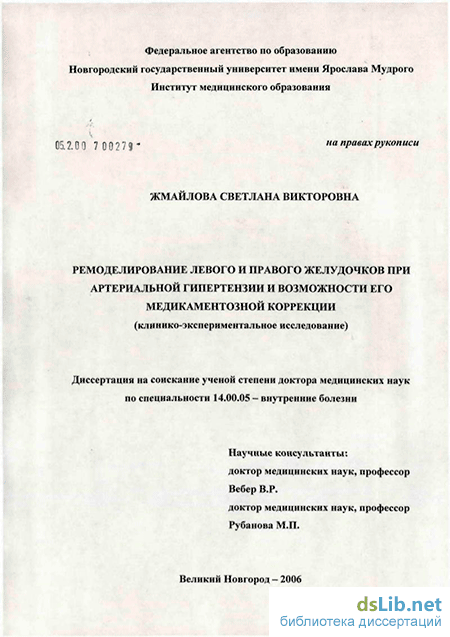 Федеральное агентство по образованию
Новгородский государственный университет имени Ярослава Мудрого
Институт медицинского образования

05.2.00 7 00279 -

на правах рукописи

ЖМАЙЛОВА СВЕТЛАНА ВИКТОРОВНА

РЕМОДЕЛИРОВАНИЕ ЛЕВОГО И ПРАВОГО ЖЕЛУДОЧКОВ ПРИ АРТЕРИАЛЬНОЙ ГИПЕРТЕНЗИИ И ВОЗМОЖНОСТИ ЕГО МЕДИКАМЕНТОЗНОЙ КОРРЕКЦИИ
(клинико-экспериментальное исследование)

Диссертация на соискание ученой степени доктора медицинских наук по специальности 14.00.05 – внутренние болезни

Научные консультанты:
доктор медицинских наук, профессор
Вебер В.Р.
доктор медицинских наук, профессор
Рубанова М.П.

Великий Новгород – 2006

dsLib.net
библиотека диссертаций